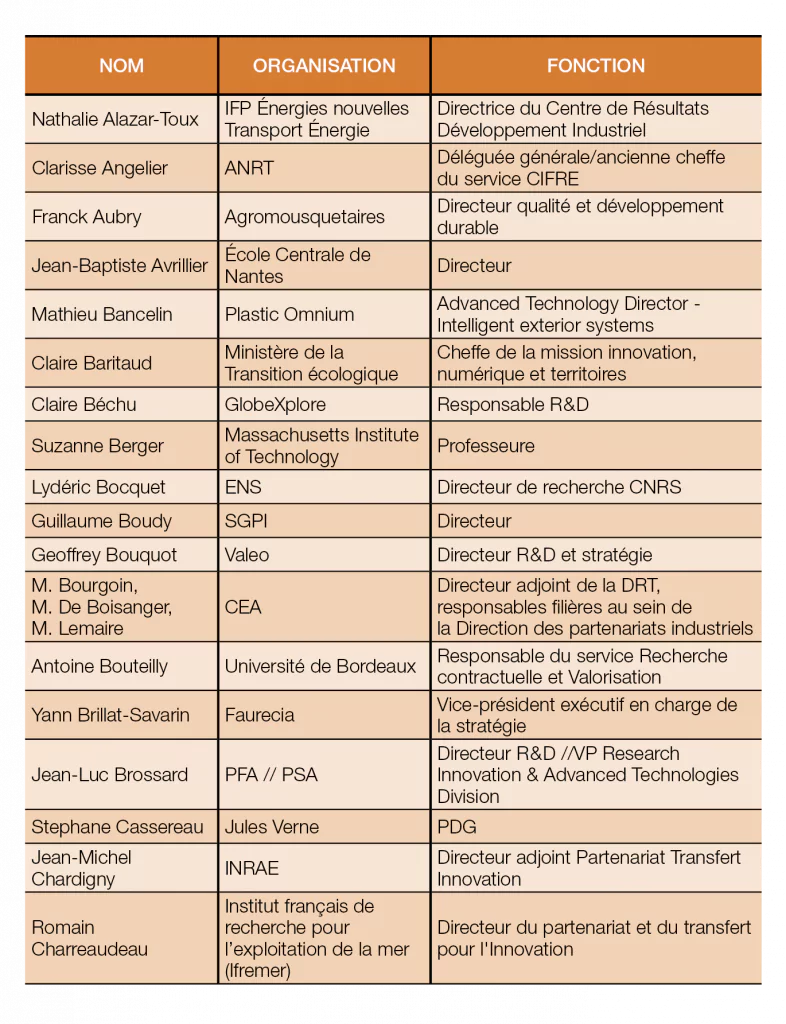 | NOM | ORGANISATION | FONCTION |
|---|---|---|
| Nathalie Alazar-Toux | IFP Énergies nouvelles Transport Énergie | Directrice du Centre de Résultats Développement Industriel |
| Clarisse Angelier | ANRT | Déléguée générale/ancienne cheffe du service CIFRE |
| Franck Aubry | Agromousquetaires | Directeur qualité et développement durable |
| Jean-Baptiste Avrillier | École Centrale de Nantes | Directeur |
| Mathieu Bancelin | Plastic Omnium | Advanced Technology Director - Intelligent exterior systems |
| Claire Baritaud | Ministère de la Transition écologique | Cheffe de la mission innovation, numérique et territoires |
| Claire Béchu | GlobeXplore | Responsable R&D |
| Suzanne Berger | Massachusetts Institute of Technology | Professeure |
| Lydéric Bocquet | ENS | Directeur de recherche CNRS |
| Guillaume Boudy | SGPI | Directeur |
| Geoffrey Bouquot | Valeo | Directeur R&D et stratégie |
| M. Bourgoin, M. De Boisanger, M. Lemaire | CEA | Directeur adjoint de la DRT, responsables filières au sein de la Direction des partenariats industriels |
| Antoine Bouteilly | Université de Bordeaux | Responsable du service Recherche contractuelle et Valorisation |
| Yann Brillat-Savarin | Faurecia | Vice-président exécutif en charge de la stratégie |
| Jean-Luc Brossard | PFA // PSA | Directeur R&D //VP Research Innovation & Advanced Technologies Division |
| Stephane Cassereau | Jules Verne | PDG |
| Jean-Michel Chardigny | INRAE | Directeur adjoint Partenariat Transfert Innovation |
| Romain Charreaudeau | Institut français de recherche pour l'exploitation de la mer (Ifremer) | Directeur du partenariat et du transfert pour l'Innovation |